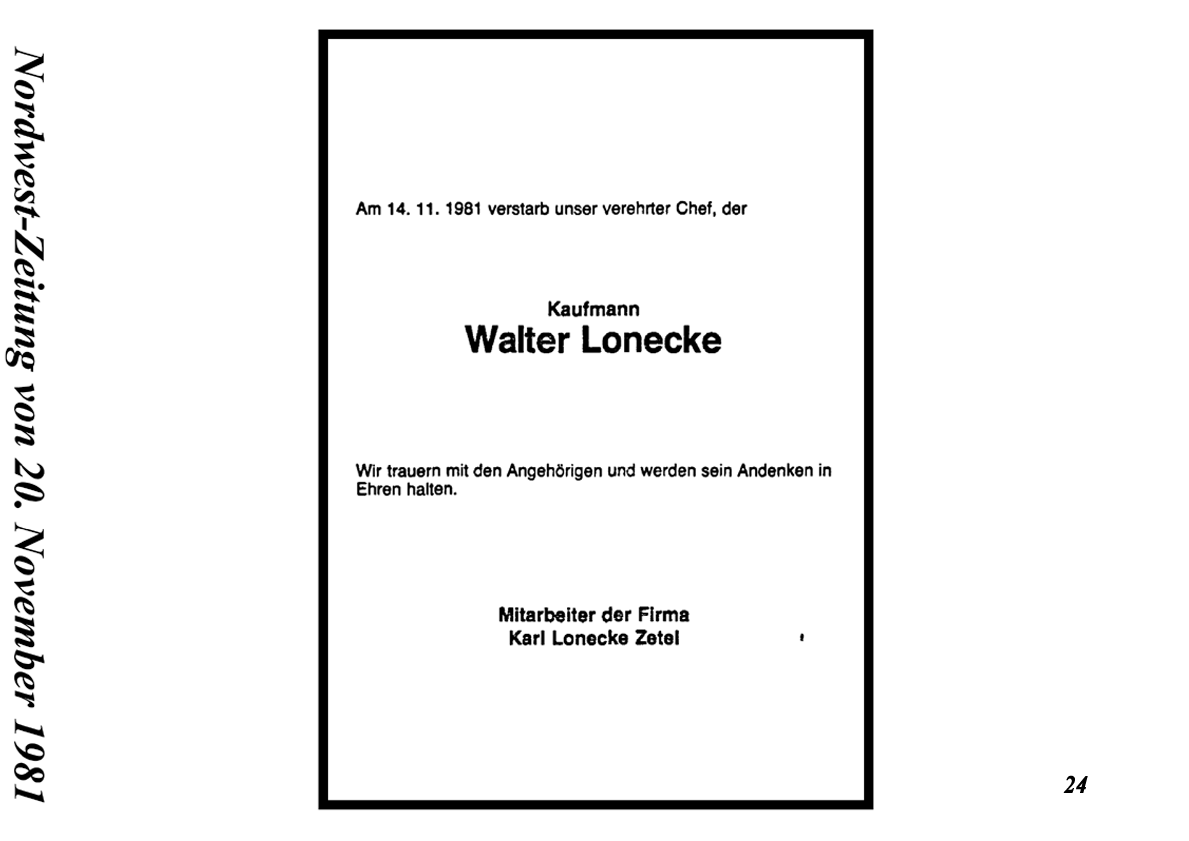 Nordwest-Zeitung von 20. November 1981

Am 14. 11. 1981 verstarb unser verehrter Chef, der

Kaufmann
Walter Lonecke

Wir trauern mit den Angehörigen und werden sein Andenken in Ehren halten.

Mitarbeiter der Firma
Karl Lonecke Zetel

24